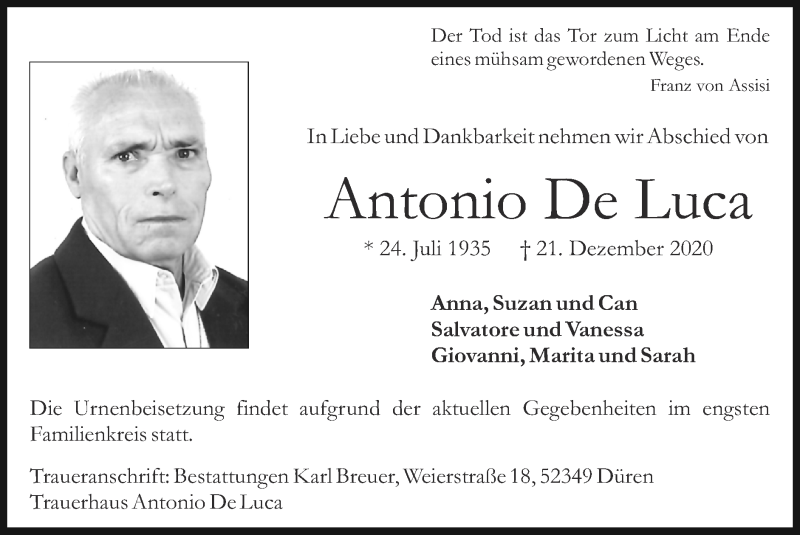 Der Tod ist das Tor zum Licht am Ende eines mühsam gewordenen Weges.

Franz von Assisi

In Liebe und Dankbarkeit nehmen wir Abschied von

Antonio De Luca

* 24. Juli 1935 † 21. Dezember 2020

Anna, Suzan und Can
Salvatore und Vanessa
Giovanni, Marita und Sarah

Die Urnenbeisetzung findet aufgrund der aktuellen Gegebenheiten im engsten Familienkreis statt.

Traueranschrift: Bestattungen Karl Breuer, Weierstraße 18, 52349 Düren
Trauerhaus Antonio De Luca